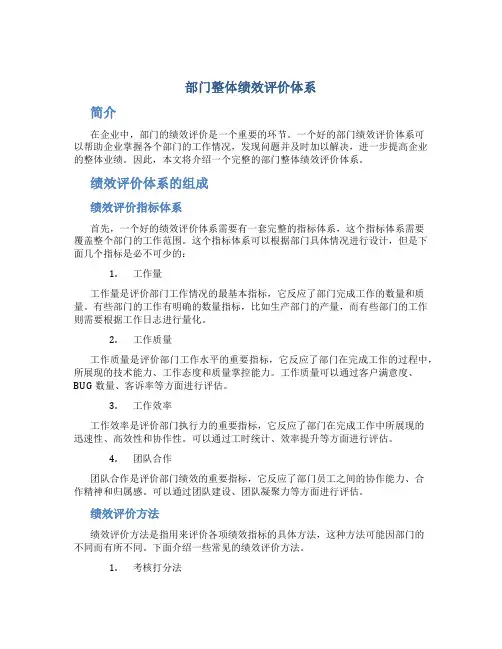 部门整体绩效评价体系

简介

在企业中，部门的绩效评价是一个重要的环节。一个好的部门绩效评价体系可以帮助企业掌握各个部门的工作情况，发现问题并及时加以解决，进一步提高企业的整体业绩。因此，本文将介绍一个完整的部门整体绩效评价体系。

绩效评价体系的组成

绩效评价指标体系

首先，一个好的绩效评价体系需要有一套完整的指标体系，这个指标体系需要覆盖整个部门的工作范围。这个指标体系可以根据部门具体情况进行设计，但是下面几个指标是必不可少的：

1. 工作量

工作量是评价部门工作情况的最基本指标，它反应了部门完成工作的数量和质量。有些部门的工作有明确的数量指标，比如生产部门的产量，而有些部门的工作则需要根据工作日志进行量化。

2. 工作质量

工作质量是评价部门工作水平的重要指标，它反应了部门在完成工作的过程中，所展现的技术能力、工作态度和质量掌控能力。工作质量可以通过客户满意度、BUG 数量、客诉率等方面进行评估。

3. 工作效率

工作效率是评价部门执行力的重要指标，它反应了部门在完成工作中所展现的迅速性、高效性和协作性。可以通过工时统计、效率提升等方面进行评估。

4. 团队合作

团队合作是评价部门绩效的重要指标，它反应了部门员工之间的协作能力、合作精神和归属感。可以通过团队建设、团队凝聚力等方面进行评估。

绩效评价方法

绩效评价方法是指用来评价各项绩效指标的具体方法，这种方法可能因部门的不同而有所不同。下面介绍一些常见的绩效评价方法。

1. 考核打分法